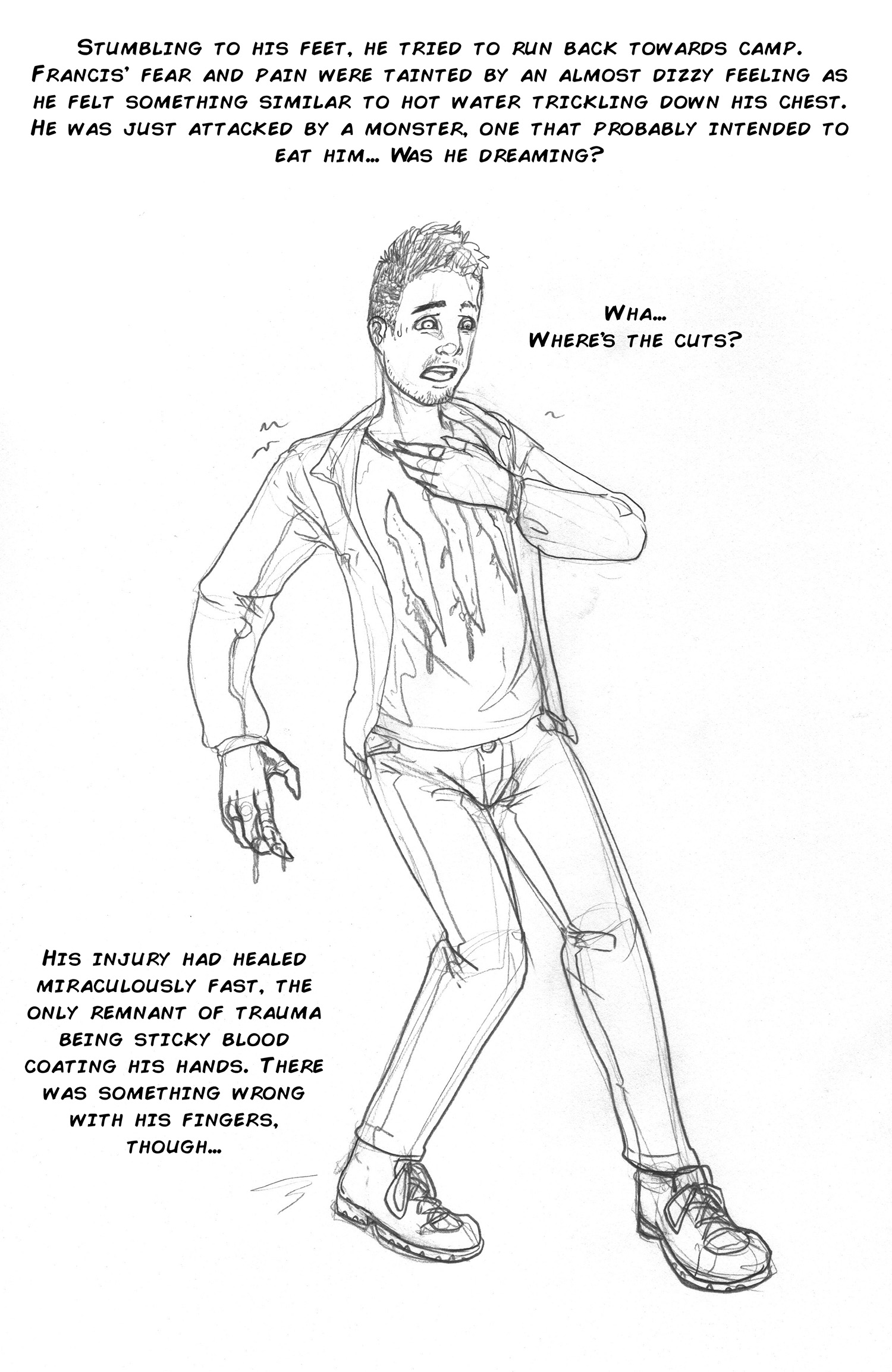 Stumbling to his feet, he tried to run back towards camp. Francis' fear and pain were tainted by an almost dizzy feeling as he felt something similar to hot water trickling down his chest. He was just attacked by a monster, one that probably intended to eat him... Was he dreaming?

Wha...
Where's the cuts?

His injury had healed miraculously fast, the only remnant of trauma being sticky blood coating his hands. There was something wrong with his fingers, though...